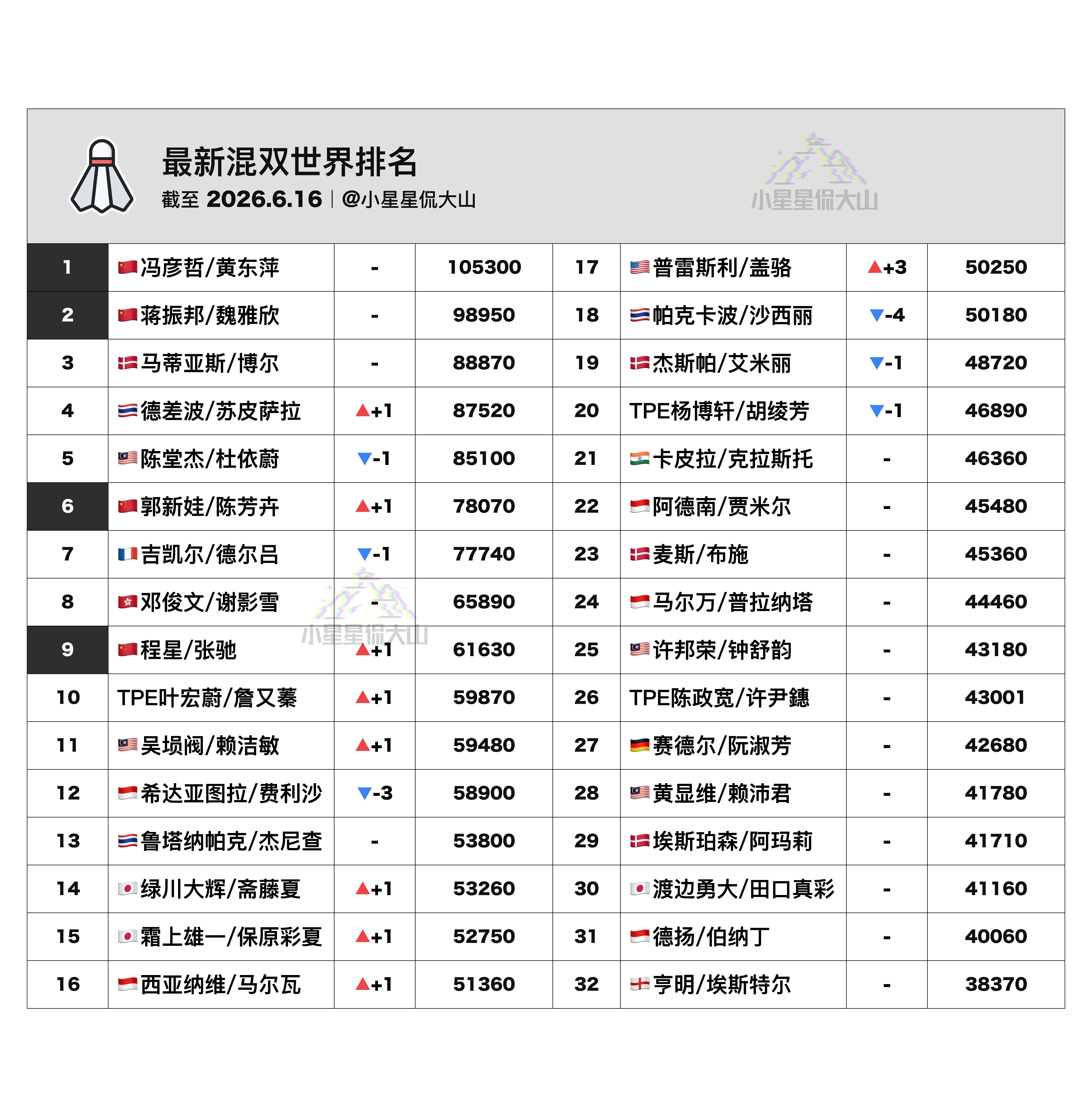 最新混双世界排名
截至 2026.6.16 | @小星星侃大山

小星星侃大山

| 1 | 冯彦哲/黄东萍 | - | 105300 | 17 | 普雷斯利/盖骆 | ▲+3 | 50250 |
|---|---|---|---|---|---|---|---|
| 2 | 蒋振邦/魏雅欣 | - | 98950 | 18 | 帕克卡波/沙西丽 | ▼-4 | 50180 |
| 3 | 马蒂亚斯/博尔 | - | 88870 | 19 | 杰斯帕/艾米丽 | ▼-1 | 48720 |
| 4 | 德差波/苏皮萨拉 | ▲+1 | 87520 | 20 | TPE杨博轩/胡绫芳 | ▼-1 | 46890 |
| 5 | 陈堂杰/杜依蔚 | ▼-1 | 85100 | 21 | 卡皮拉/克拉斯托 | - | 46360 |
| 6 | 郭新娃/陈芳卉 | ▲+1 | 78070 | 22 | 阿德南/贾米尔 | - | 45480 |
| 7 | 吉凯尔/德尔吕 | ▼-1 | 77740 | 23 | 麦斯/布施 | - | 45360 |
| 8 | 邓俊文/谢影雪 | - | 65890 | 24 | 马尔万/普拉纳塔 | - | 44460 |
| 9 | 程星/张驰 | ▲+1 | 61630 | 25 | 许邦荣/钟舒韵 | - | 43180 |
| 10 | TPE叶宏蔚/詹又蓁 | ▲+1 | 59870 | 26 | TPE陈政宽/许尹鏸 | - | 43001 |
| 11 | 吴埙阀/赖洁敏 | ▲+1 | 59480 | 27 | 赛德尔/阮淑芳 | - | 42680 |
| 12 | 希达亚图拉/费利沙 | ▼-3 | 58900 | 28 | 黄显维/赖沛君 | - | 41780 |
| 13 | 鲁塔纳帕克/杰尼查 | - | 53800 | 29 | 埃斯珀森/阿玛莉 | - | 41710 |
| 14 | 绿川大辉/斋藤夏 | ▲+1 | 53260 | 30 | 渡边勇大/田口真彩 | - | 41160 |
| 15 | 霜上雄一/保原彩夏 | ▲+1 | 52750 | 31 | 德扬/伯纳丁 | - | 40060 |
| 16 | 西亚纳维/马尔瓦 | ▲+1 | 51360 | 32 | 亨明/埃斯特尔 | - | 38370 |

小星星侃大山